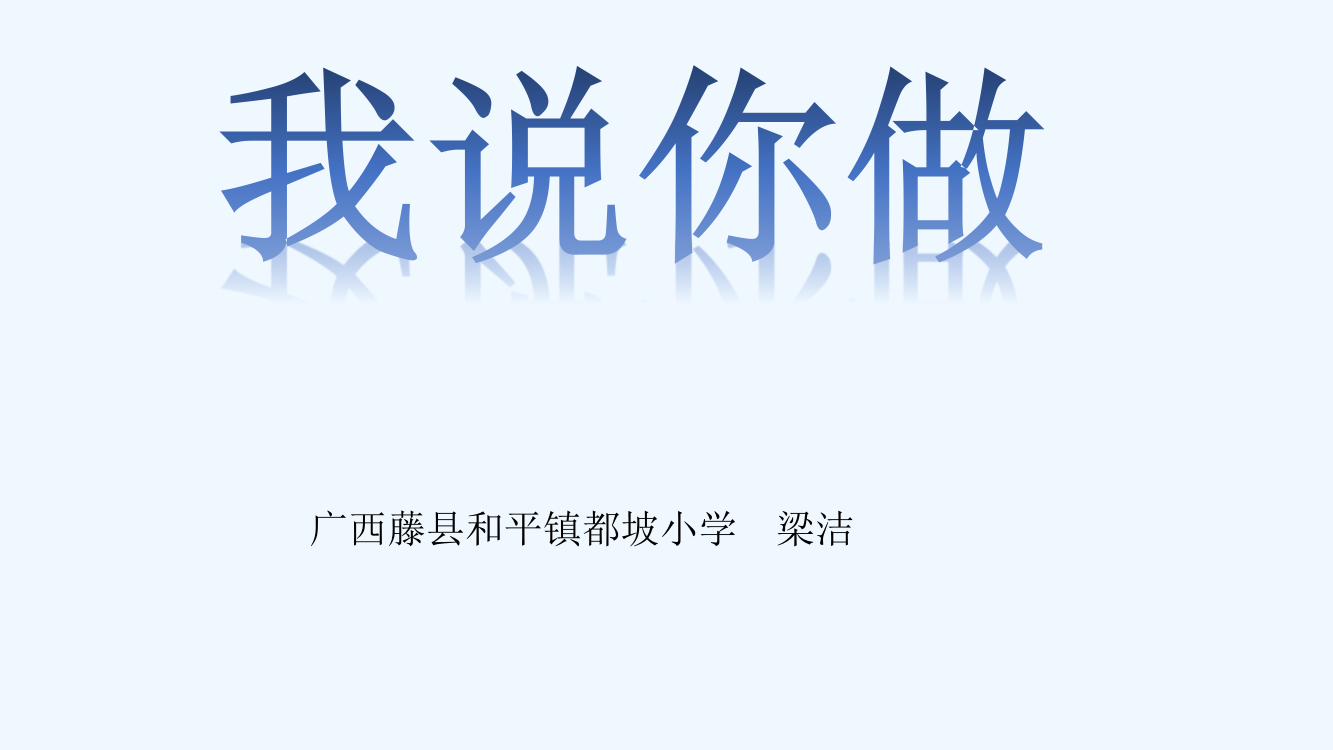 我说你做

广西藤县和平镇都坡小学　梁洁